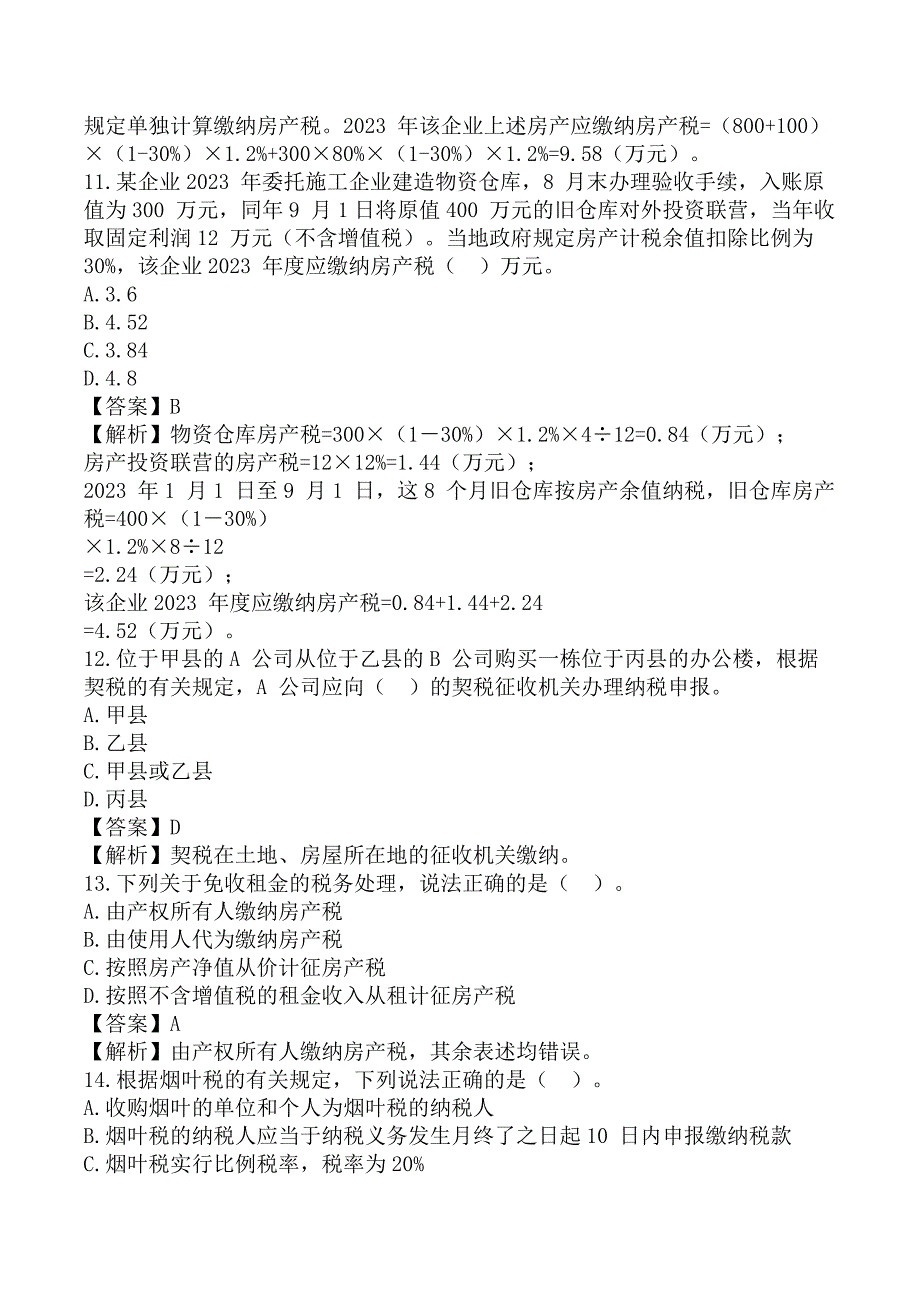 规定单独计算缴纳房产税。2023 年该企业上述房产应缴纳房产税=（800+100）×（1-30%）×1.2%+300×80%×（1-30%）×1.2%=9.58（万元）。
11.某企业 2023 年委托施工企业建造物资仓库，8 月末办理验收手续，入账原值为 300 万元，同年 9 月 1 日将原值 400 万元的旧仓库对外投资联营，当年收取固定利润 12 万元（不含增值税）。当地政府规定房产计税余值扣除比例为 30%，该企业 2023 年度应缴纳房产税（ ）万元。
A.3.6
B.4.52
C.3.84
D.4.8
【答案】B
【解析】物资仓库房产税=300×（1－30%）×1.2%×4÷12=0.84（万元）；
房产投资联营的房产税=12×12%=1.44（万元）；
2023 年 1 月 1 日至 9 月 1 日，这 8 个月旧仓库按房产余值纳税，旧仓库房产税=400×（1－30%）
×1.2%×8÷12
=2.24（万元）；
该企业 2023 年度应缴纳房产税=0.84+1.44+2.24
=4.52（万元）。
12.位于甲县的 A 公司从位于乙县的 B 公司购买一栋位于丙县的办公楼，根据契税的有关规定，A 公司应向（ ）的契税征收机关办理纳税申报。
A.甲县
B.乙县
C.甲县或乙县
D.丙县
【答案】D
【解析】契税在土地、房屋所在地的征收机关缴纳。
13.下列关于免收租金的税务处理，说法正确的是（ ）。
A.由产权所有人缴纳房产税
B.由使用人代为缴纳房产税
C.按照房产净值从价计征房产税
D.按照不含增值税的租金收入从租计征房产税
【答案】A
【解析】由产权所有人缴纳房产税，其余表述均错误。
14.根据烟叶税的有关规定，下列说法正确的是（ ）。
A.收购烟叶的单位和个人为烟叶税的纳税人
B.烟叶税的纳税人应当于纳税义务发生月终了之日起 10 日内申报缴纳税款
C.烟叶税实行比例税率，税率为 20%